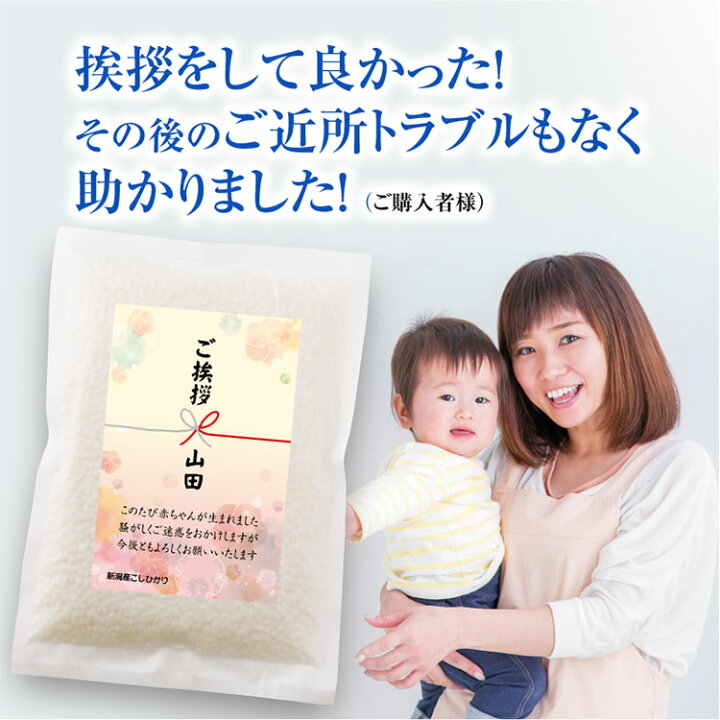 挨拶をして良かった!
その後のご近所トラブルもなく
助かりました! (ご購入者様)

ご挨拶

山田

このたび赤ちゃんが生まれました
騒がしくご迷惑をおかけしますが
今後ともよろしくお願いいたします

新潟産こしひかり